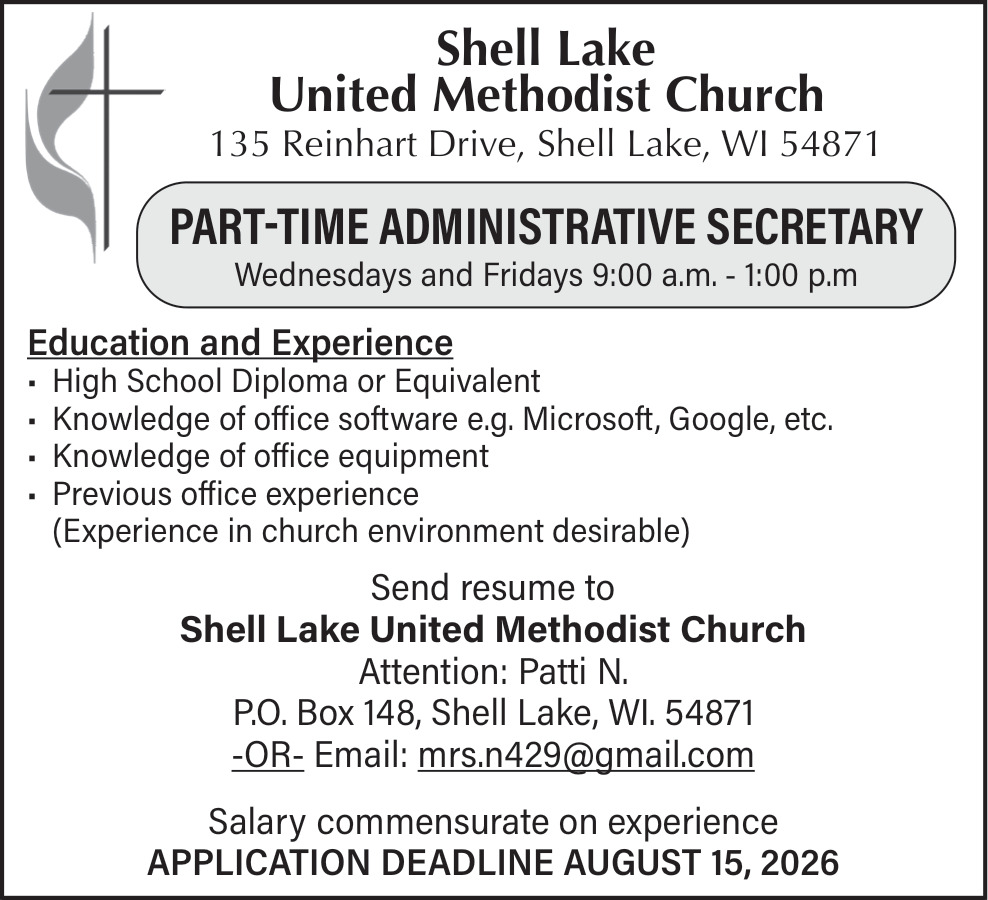 Shell Lake
United Methodist Church
135 Reinhart Drive, Shell Lake, WI 54871

PART-TIME ADMINISTRATIVE SECRETARY
Wednesdays and Fridays 9:00 a.m. - 1:00 p.m

Education and Experience
▪ High School Diploma or Equivalent
▪ Knowledge of office software e.g. Microsoft, Google, etc.
▪ Knowledge of office equipment
▪ Previous office experience
(Experience in church environment desirable)

Send resume to
Shell Lake United Methodist Church
Attention: Patti N.
P.O. Box 148, Shell Lake, WI. 54871
-OR- Email: mrs.n429@gmail.com

Salary commensurate on experience
APPLICATION DEADLINE AUGUST 15, 2026